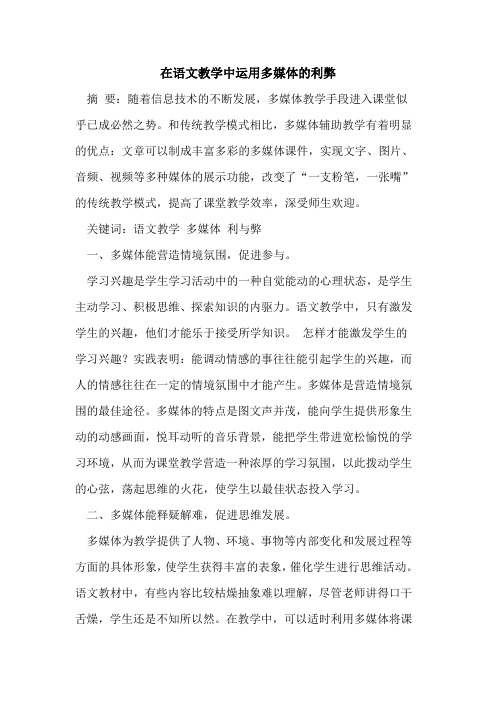 在语文教学中运用多媒体的利弊

摘 要：随着信息技术的不断发展，多媒体教学手段进入课堂似乎已成必然之势。和传统教学模式相比，多媒体辅助教学有着明显的优点：文章可以制成丰富多彩的多媒体课件，实现文字、图片、音频、视频等多种媒体的展示功能，改变了“一支粉笔，一张嘴”的传统教学模式，提高了课堂教学效率，深受师生欢迎。

关键词：语文教学 多媒体 利与弊

一、多媒体能营造情境氛围，促进参与。

学习兴趣是学生学习活动中的一种自觉能动的心理状态，是学生主动学习、积极思维、探索知识的内驱力。语文教学中，只有激发学生的兴趣，他们才能乐于接受所学知识。 怎样才能激发学生的学习兴趣？实践表明：能调动情感的事往往能引起学生的兴趣，而人的情感往往在一定的情境氛围中才能产生。多媒体是营造情境氛围的最佳途径。多媒体的特点是图文声并茂，能向学生提供形象生动的动感画面，悦耳动听的音乐背景，能把学生带进宽松愉悦的学习环境，从而为课堂教学营造一种浓厚的学习氛围，以此拨动学生的心弦，荡起思维的火花，使学生以最佳状态投入学习。

二、多媒体能释疑解难，促进思维发展。

多媒体为教学提供了人物、环境、事物等内部变化和发展过程等方面的具体形象，使学生获得丰富的表象，催化学生进行思维活动。语文教材中，有些内容比较枯燥抽象难以理解，尽管老师讲得口干舌燥，学生还是不知所以然。在教学中，可以适时利用多媒体将课